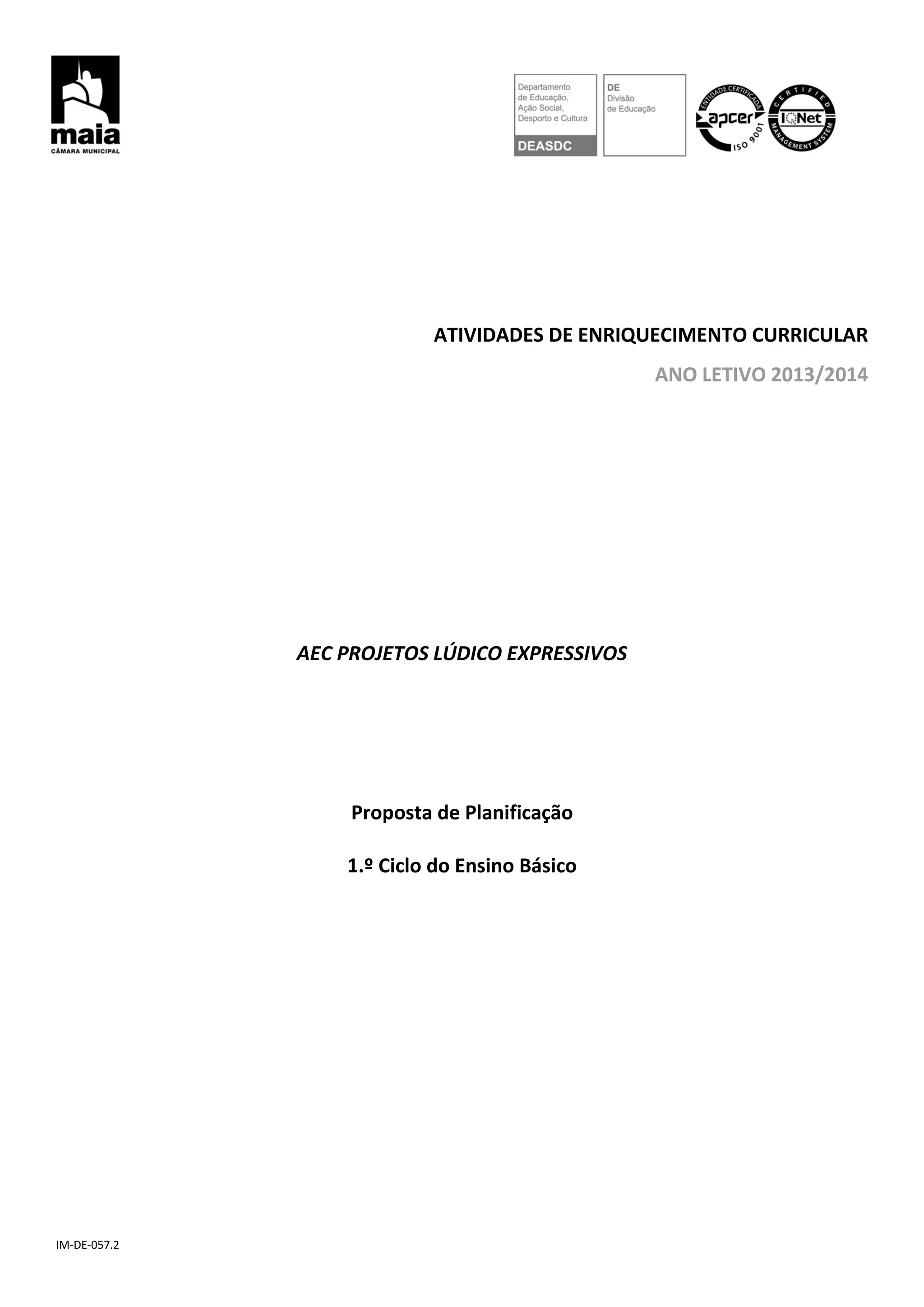 maia
CÂMARA MUNICIPAL

Departamento de Educação, Ação Social, Desporto e Cultura
DEASDC

DE
Divisão de Educação

ENTIDADE CERTIFICADA
apcer
ISO 9001

CERTIFIED
IQNet
MANAGEMENT SYSTEM

ATIVIDADES DE ENRIQUECIMENTO CURRICULAR

ANO LETIVO 2013/2014

AEC PROJETOS LÚDICO EXPRESSIVOS

Proposta de Planificação

1.º Ciclo do Ensino Básico

IM-DE-057.2